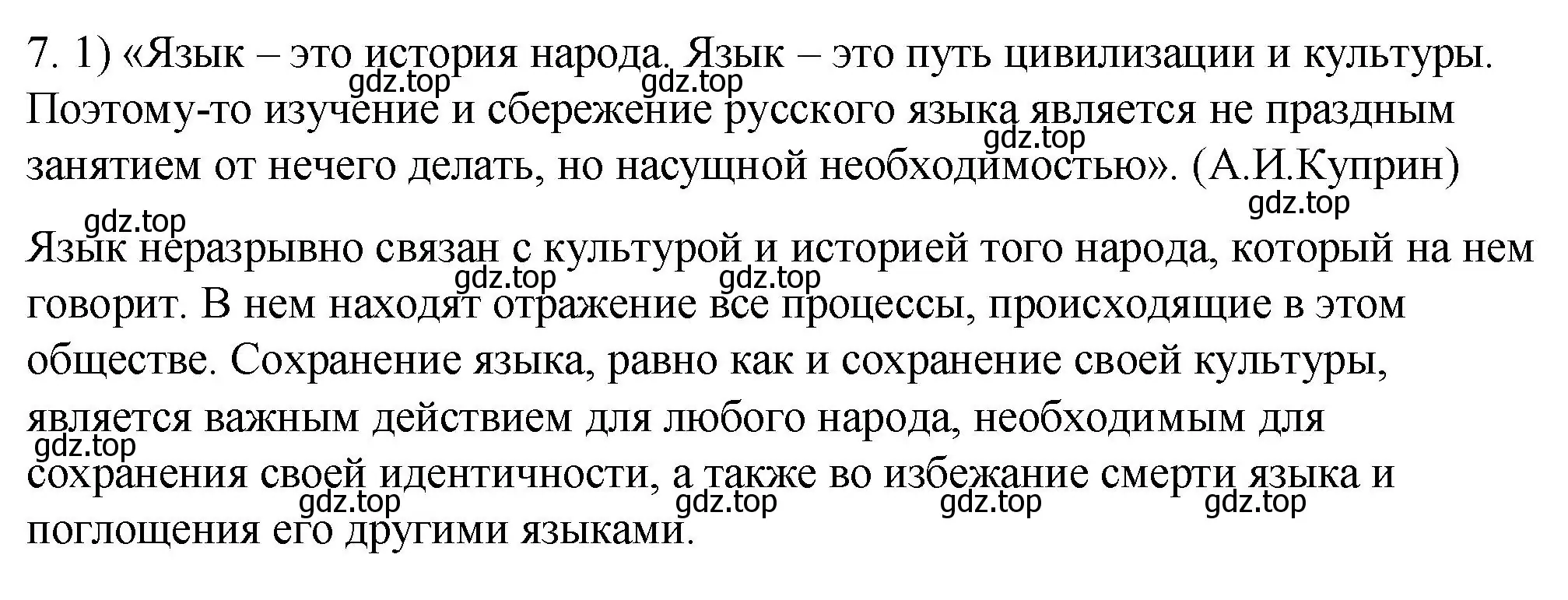 7. 1) «Язык – это история народа. Язык – это путь цивилизации и культуры. Поэтому-то изучение и сбережение русского языка является не праздным занятием от нечего делать, но насущной необходимостью». (А.И.Куприн)

Язык неразрывно связан с культурой и историей того народа, который на нем говорит. В нем находят отражение все процессы, происходящие в этом обществе. Сохранение языка, равно как и сохранение своей культуры, является важным действием для любого народа, необходимым для сохранения своей идентичности, а также во избежание смерти языка и поглощения его другими языками.

gdz.top gdz.top gdz.top gdz.top gdz.top gdz.top gdz.top gdz.top gdz.top gdz.top gdz.top gdz.top